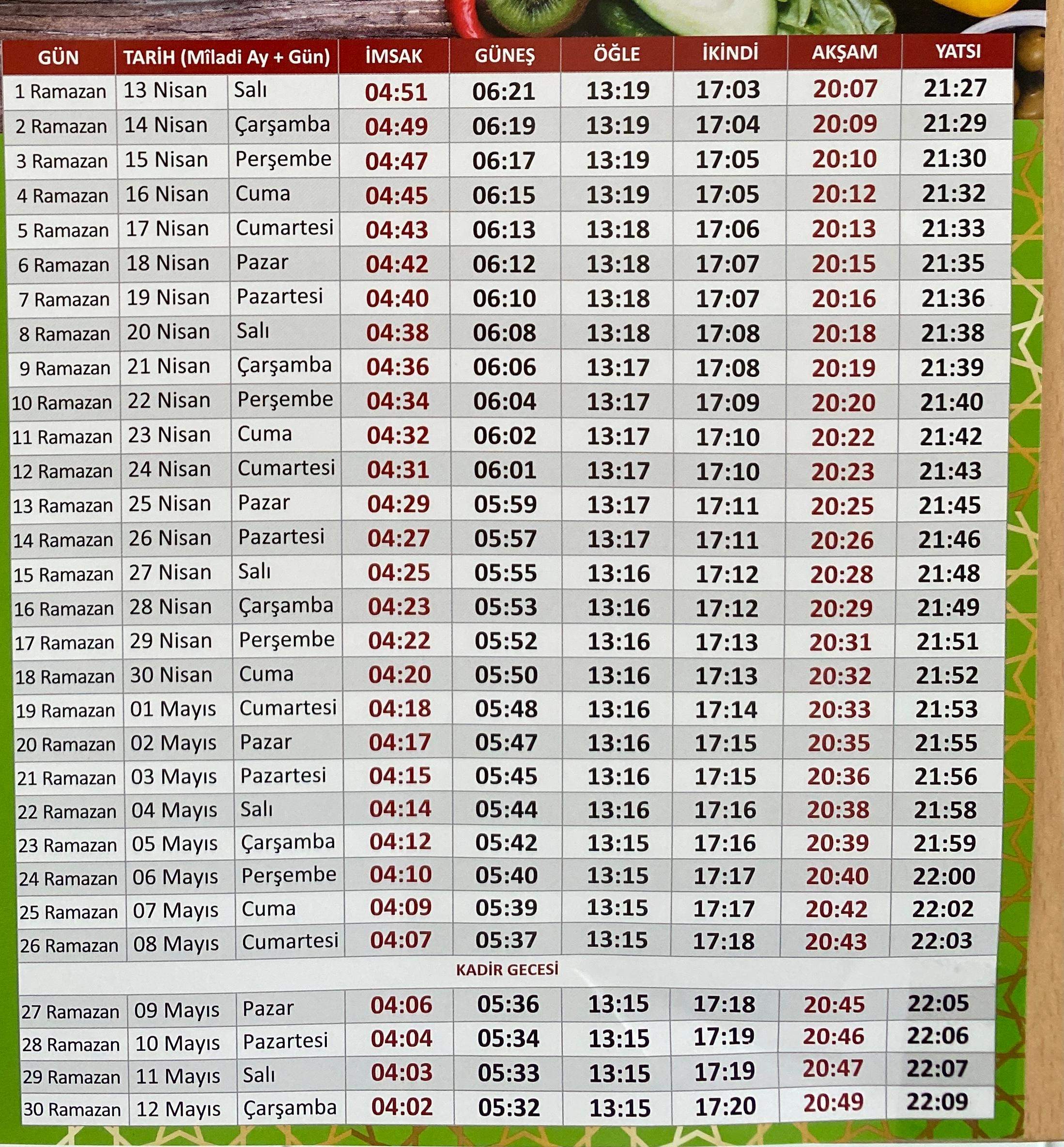 | GÜN | TARİH (Mîladi Ay + Gün) | | İMSAK | GÜNEŞ | ÖĞLE | İKİNDİ | AKŞAM | YATSI |
|---|---|---|---|---|---|---|---|---|
| 1 Ramazan | 13 Nisan | Salı | 04:51 | 06:21 | 13:19 | 17:03 | 20:07 | 21:27 |
| 2 Ramazan | 14 Nisan | Çarşamba | 04:49 | 06:19 | 13:19 | 17:04 | 20:09 | 21:29 |
| 3 Ramazan | 15 Nisan | Perşembe | 04:47 | 06:17 | 13:19 | 17:05 | 20:10 | 21:30 |
| 4 Ramazan | 16 Nisan | Cuma | 04:45 | 06:15 | 13:19 | 17:05 | 20:12 | 21:32 |
| 5 Ramazan | 17 Nisan | Cumartesi | 04:43 | 06:13 | 13:18 | 17:06 | 20:13 | 21:33 |
| 6 Ramazan | 18 Nisan | Pazar | 04:42 | 06:12 | 13:18 | 17:07 | 20:15 | 21:35 |
| 7 Ramazan | 19 Nisan | Pazartesi | 04:40 | 06:10 | 13:18 | 17:07 | 20:16 | 21:36 |
| 8 Ramazan | 20 Nisan | Salı | 04:38 | 06:08 | 13:18 | 17:08 | 20:18 | 21:38 |
| 9 Ramazan | 21 Nisan | Çarşamba | 04:36 | 06:06 | 13:17 | 17:08 | 20:19 | 21:39 |
| 10 Ramazan | 22 Nisan | Perşembe | 04:34 | 06:04 | 13:17 | 17:09 | 20:20 | 21:40 |
| 11 Ramazan | 23 Nisan | Cuma | 04:32 | 06:02 | 13:17 | 17:10 | 20:22 | 21:42 |
| 12 Ramazan | 24 Nisan | Cumartesi | 04:31 | 06:01 | 13:17 | 17:10 | 20:23 | 21:43 |
| 13 Ramazan | 25 Nisan | Pazar | 04:29 | 05:59 | 13:17 | 17:11 | 20:25 | 21:45 |
| 14 Ramazan | 26 Nisan | Pazartesi | 04:27 | 05:57 | 13:17 | 17:11 | 20:26 | 21:46 |
| 15 Ramazan | 27 Nisan | Salı | 04:25 | 05:55 | 13:16 | 17:12 | 20:28 | 21:48 |
| 16 Ramazan | 28 Nisan | Çarşamba | 04:23 | 05:53 | 13:16 | 17:12 | 20:29 | 21:49 |
| 17 Ramazan | 29 Nisan | Perşembe | 04:22 | 05:52 | 13:16 | 17:13 | 20:31 | 21:51 |
| 18 Ramazan | 30 Nisan | Cuma | 04:20 | 05:50 | 13:16 | 17:13 | 20:32 | 21:52 |
| 19 Ramazan | 01 Mayıs | Cumartesi | 04:18 | 05:48 | 13:16 | 17:14 | 20:33 | 21:53 |
| 20 Ramazan | 02 Mayıs | Pazar | 04:17 | 05:47 | 13:16 | 17:15 | 20:35 | 21:55 |
| 21 Ramazan | 03 Mayıs | Pazartesi | 04:15 | 05:45 | 13:16 | 17:15 | 20:36 | 21:56 |
| 22 Ramazan | 04 Mayıs | Salı | 04:14 | 05:44 | 13:16 | 17:16 | 20:38 | 21:58 |
| 23 Ramazan | 05 Mayıs | Çarşamba | 04:12 | 05:42 | 13:15 | 17:16 | 20:39 | 21:59 |
| 24 Ramazan | 06 Mayıs | Perşembe | 04:10 | 05:40 | 13:15 | 17:17 | 20:40 | 22:00 |
| 25 Ramazan | 07 Mayıs | Cuma | 04:09 | 05:39 | 13:15 | 17:17 | 20:42 | 22:02 |
| 26 Ramazan | 08 Mayıs | Cumartesi | 04:07 | 05:37 | 13:15 | 17:18 | 20:43 | 22:03 |
| KADİR GECESİ | | | | | | | | |
| 27 Ramazan | 09 Mayıs | Pazar | 04:06 | 05:36 | 13:15 | 17:18 | 20:45 | 22:05 |
| 28 Ramazan | 10 Mayıs | Pazartesi | 04:04 | 05:34 | 13:15 | 17:19 | 20:46 | 22:06 |
| 29 Ramazan | 11 Mayıs | Salı | 04:03 | 05:33 | 13:15 | 17:19 | 20:47 | 22:07 |
| 30 Ramazan | 12 Mayıs | Çarşamba | 04:02 | 05:32 | 13:15 | 17:20 | 20:49 | 22:09 |